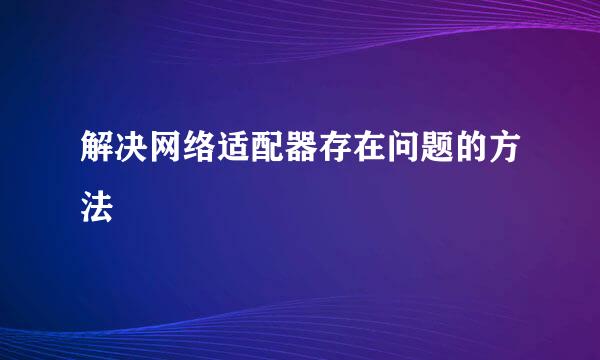 解决网络适配器存在问题的方法